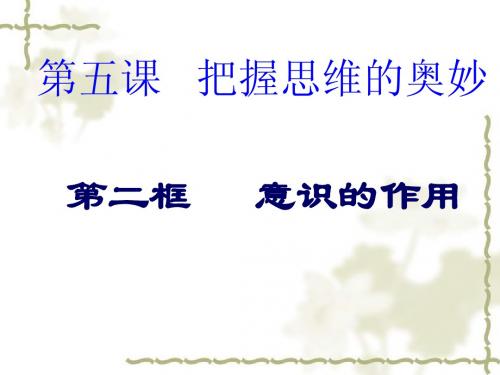 第五课　把握思维的奥妙

第二框　　意识的作用